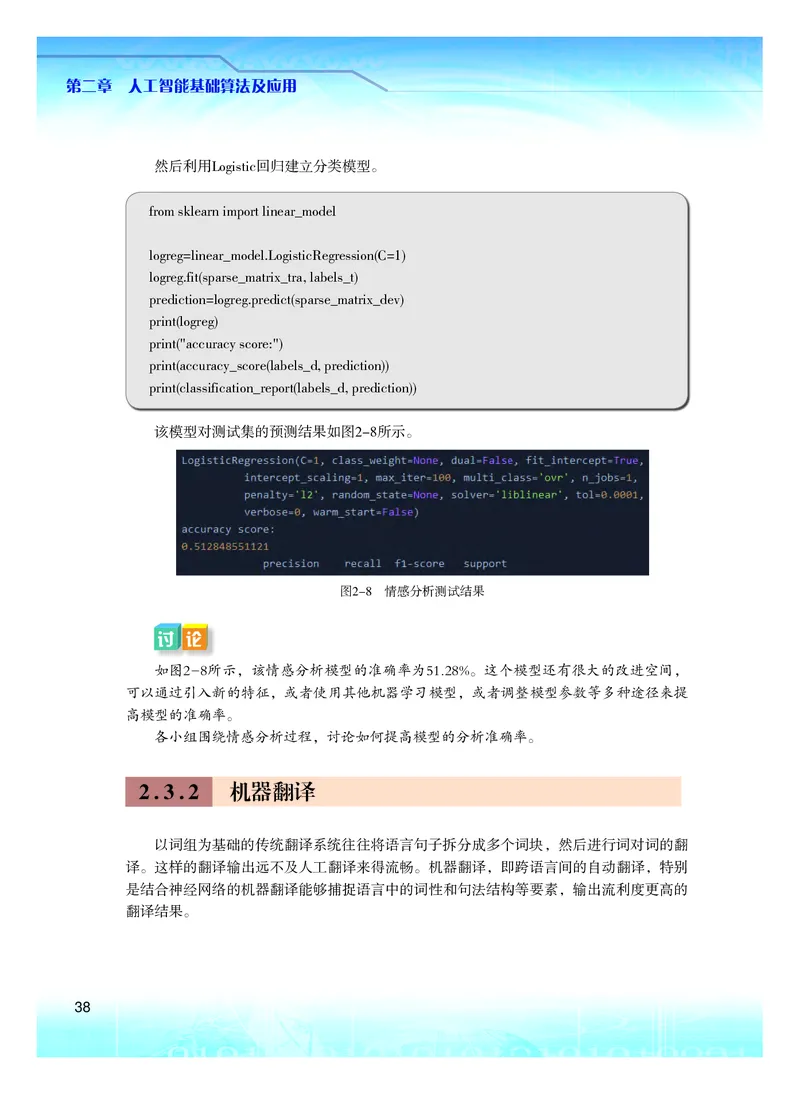 第二章　人工智能基础算法及应用

然后利用Logistic回归建立分类模型。

from sklearn import linear_model

logreg=linear_model.LogisticRegression(C=1)
logreg.fit(sparse_matrix_tra, labels_t)
prediction=logreg.predict(sparse_matrix_dev)
print(logreg)
print("accuracy score:")
print(accuracy_score(labels_d, prediction))
print(classification_report(labels_d, prediction))

该模型对测试集的预测结果如图2-8所示。

LogisticRegression(C=1, class_weight=None, dual=False, fit_intercept=True,
intercept_scaling=1, max_iter=100, multi_class='ovr', n_jobs=1,
penalty='l2', random_state=None, solver='liblinear', tol=0.0001,
verbose=0, warm_start=False)
accuracy score:
0.512848551121
precision recall f1-score support

图2-8　情感分析测试结果

讨论

如图2-8所示，该情感分析模型的准确率为51.28%。这个模型还有很大的改进空间，可以通过引入新的特征，或者使用其他机器学习模型，或者调整模型参数等多种途径来提高模型的准确率。

各小组围绕情感分析过程，讨论如何提高模型的分析准确率。

2.3.2　机器翻译

以词组为基础的传统翻译系统往往将语言句子拆分成多个词块，然后进行词对词的翻译。这样的翻译输出远不及人工翻译来得流畅。机器翻译，即跨语言间的自动翻译，特别是结合神经网络的机器翻译能够捕捉语言中的词性和句法结构等要素，输出流利度更高的翻译结果。

38